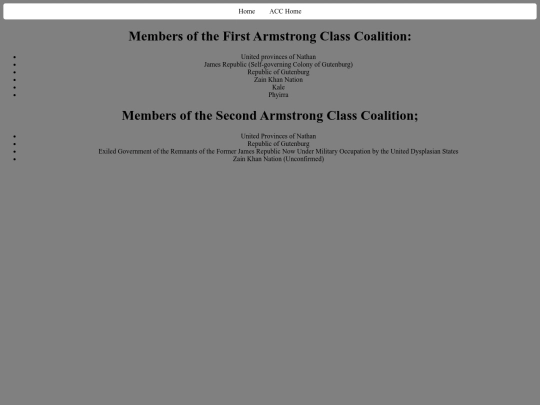 Home ACC Home

Members of the First Armstrong Class Coalition:

- United provinces of Nathan
- James Republic (Self-governing Colony of Gutenburg)
- Republic of Gutenburg
- Zain Khan Nation
- Kale
- Phyirra

Members of the Second Armstrong Class Coalition;

- United Provinces of Nathan
- Republic of Gutenburg
- Exiled Government of the Remnants of the Former James Republic Now Under Military Occupation by the United Dysplasian States
- Zain Khan Nation (Unconfirmed)